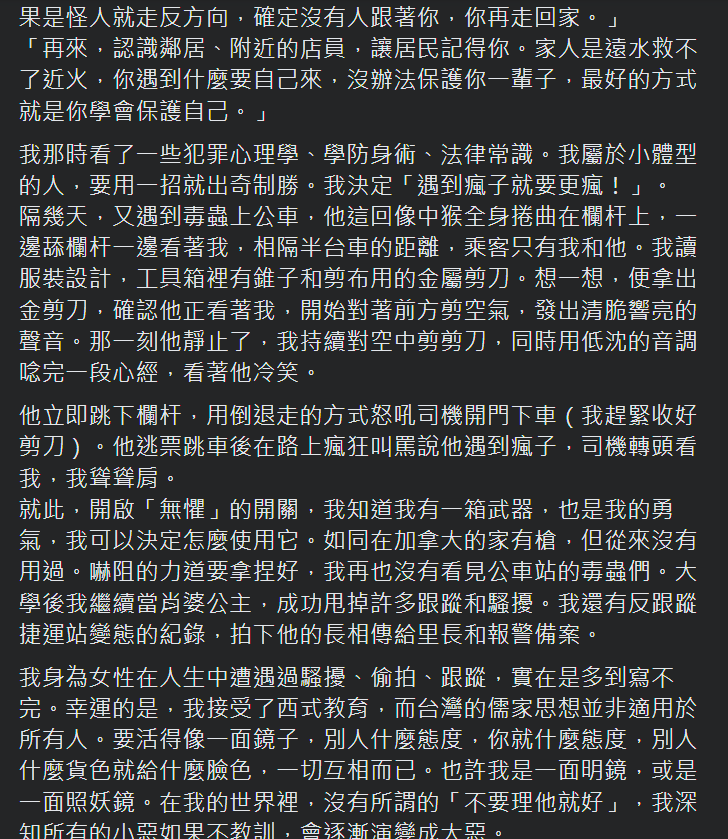 果是怪人就走反方向，確定沒有人跟著你，你再走回家。」
「再來，認識鄰居、附近的店員，讓居民記得你。家人是遠水救不了近火，你遇到什麼要自己來，沒辦法保護你一輩子，最好的方式就是你學會保護自己。」

我那時看了一些犯罪心理學、學防身術、法律常識。我屬於小體型的人，要用一招就出奇制勝。我決定「遇到瘋子就要更瘋！」。
隔幾天，又遇到毒蟲上公車，他這回像中猴全身捲曲在欄杆上，一邊舔欄杆一邊看著我，相隔半台車的距離，乘客只有我和他。我讀服裝設計，工具箱裡有錐子和剪布用的金屬剪刀。想一想，便拿出金剪刀，確認他正看著我，開始對著前方剪空氣，發出清脆響亮的聲音。那一刻他靜止了，我持續對空中剪剪刀，同時用低沈的音調唸完一段心經，看著他冷笑。

他立即跳下欄杆，用倒退走的方式怒吼司機開門下車（我趕緊收好剪刀）。他逃票跳車後在路上瘋狂叫罵說他遇到瘋子，司機轉頭看我，我聳聳肩。
就此，開啟「無懼」的開關，我知道我有一箱武器，也是我的勇氣，我可以決定怎麼使用它。如同在加拿大的家有槍，但從來沒有用過。嚇阻的力道要拿捏好，我再也沒有看見公車站的毒蟲們。大學後我繼續當肖婆公主，成功甩掉許多跟蹤和騷擾。我還有反跟蹤捷運站變態的紀錄，拍下他的長相傳給里長和報警備案。

我身為女性在人生中遭遇過騷擾、偷拍、跟蹤，實在是多到寫不完。幸運的是，我接受了西式教育，而台灣的儒家思想並非適用於所有人。要活得像一面鏡子，別人什麼態度，你就什麼態度，別人什麼貨色就給什麼臉色，一切互相而已。也許我是一面明鏡，或是一面照妖鏡。在我的世界裡，沒有所謂的「不要理他就好」，我深知所有的小惡如果不教訓，會逐漸演變成大惡。